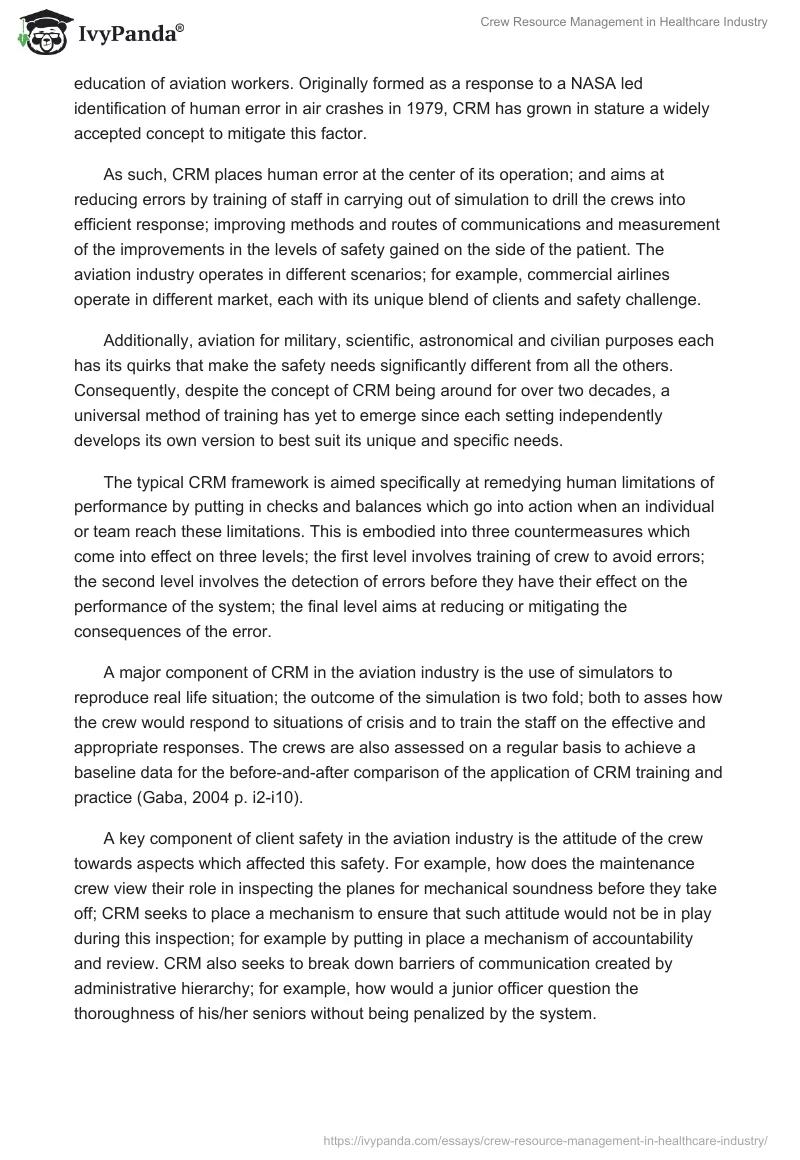 IvyPanda®

Crew Resource Management in Healthcare Industry

education of aviation workers. Originally formed as a response to a NASA led identification of human error in air crashes in 1979, CRM has grown in stature a widely accepted concept to mitigate this factor.

As such, CRM places human error at the center of its operation; and aims at reducing errors by training of staff in carrying out of simulation to drill the crews into efficient response; improving methods and routes of communications and measurement of the improvements in the levels of safety gained on the side of the patient. The aviation industry operates in different scenarios; for example, commercial airlines operate in different market, each with its unique blend of clients and safety challenge.

Additionally, aviation for military, scientific, astronomical and civilian purposes each has its quirks that make the safety needs significantly different from all the others. Consequently, despite the concept of CRM being around for over two decades, a universal method of training has yet to emerge since each setting independently develops its own version to best suit its unique and specific needs.

The typical CRM framework is aimed specifically at remedying human limitations of performance by putting in checks and balances which go into action when an individual or team reach these limitations. This is embodied into three countermeasures which come into effect on three levels; the first level involves training of crew to avoid errors; the second level involves the detection of errors before they have their effect on the performance of the system; the final level aims at reducing or mitigating the consequences of the error.

A major component of CRM in the aviation industry is the use of simulators to reproduce real life situation; the outcome of the simulation is two fold; both to asses how the crew would respond to situations of crisis and to train the staff on the effective and appropriate responses. The crews are also assessed on a regular basis to achieve a baseline data for the before-and-after comparison of the application of CRM training and practice (Gaba, 2004 p. i2-i10).

A key component of client safety in the aviation industry is the attitude of the crew towards aspects which affected this safety. For example, how does the maintenance crew view their role in inspecting the planes for mechanical soundness before they take off; CRM seeks to place a mechanism to ensure that such attitude would not be in play during this inspection; for example by putting in place a mechanism of accountability and review. CRM also seeks to break down barriers of communication created by administrative hierarchy; for example, how would a junior officer question the thoroughness of his/her seniors without being penalized by the system.

https://ivypanda.com/essays/crew-resource-management-in-healthcare-industry/